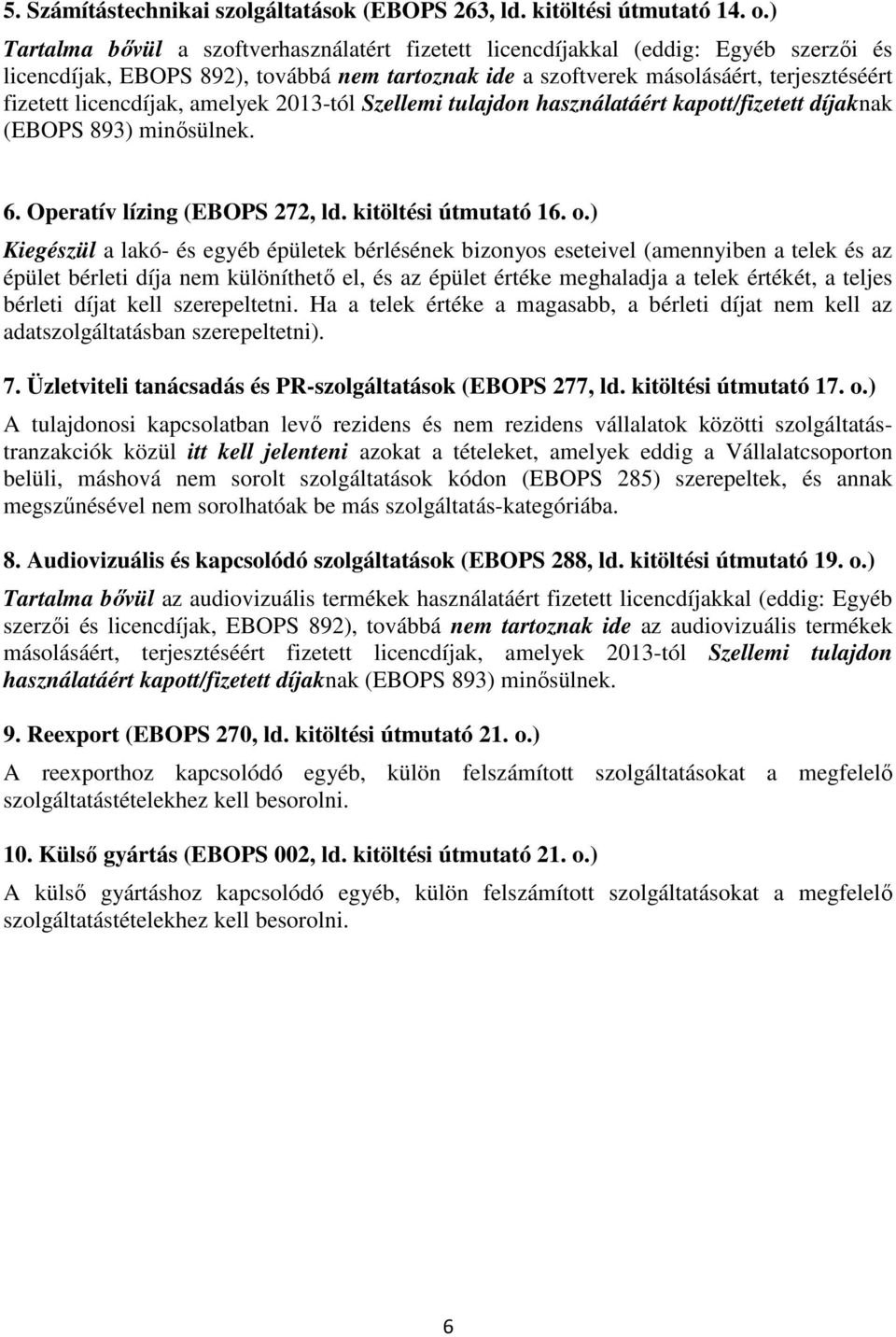 5. Számítástechnikai szolgáltatások (EBOPS 263, ld. kitöltési útmutató 14. o.)

Tartalma bővül a szoftverhasználatért fizetett licencdíjakkal (eddig: Egyéb szerzői és licencdíjak, EBOPS 892), továbbá nem tartoznak ide a szoftverek másolásáért, terjesztéséért fizetett licencdíjak, amelyek 2013-tól Szellemi tulajdon használatáért kapott/fizetett díjaknak (EBOPS 893) minősülnek.

6. Operatív lízing (EBOPS 272, ld. kitöltési útmutató 16. o.)

Kiegészül a lakó- és egyéb épületek bérlésének bizonyos eseteivel (amennyiben a telek és az épület bérleti díja nem különíthető el, és az épület értéke meghaladja a telek értékét, a teljes bérleti díjat kell szerepeltetni. Ha a telek értéke a magasabb, a bérleti díjat nem kell az adatszolgáltatásban szerepeltetni).

7. Üzletviteli tanácsadás és PR-szolgáltatások (EBOPS 277, ld. kitöltési útmutató 17. o.)

A tulajdonosi kapcsolatban levő rezidens és nem rezidens vállalatok közötti szolgáltatástranzakciók közül itt kell jelenteni azokat a tételeket, amelyek eddig a Vállalatcsoporton belüli, máshová nem sorolt szolgáltatások kódon (EBOPS 285) szerepeltek, és annak megszűnésével nem sorolhatóak be más szolgáltatás-kategóriába.

8. Audiovizuális és kapcsolódó szolgáltatások (EBOPS 288, ld. kitöltési útmutató 19. o.)

Tartalma bővül az audiovizuális termékek használatáért fizetett licencdíjakkal (eddig: Egyéb szerzői és licencdíjak, EBOPS 892), továbbá nem tartoznak ide az audiovizuális termékek másolásáért, terjesztéséért fizetett licencdíjak, amelyek 2013-tól Szellemi tulajdon használatáért kapott/fizetett díjaknak (EBOPS 893) minősülnek.

9. Reexport (EBOPS 270, ld. kitöltési útmutató 21. o.)

A reexporthoz kapcsolódó egyéb, külön felszámított szolgáltatásokat a megfelelő szolgáltatástételekhez kell besorolni.

10. Külső gyártás (EBOPS 002, ld. kitöltési útmutató 21. o.)

A külső gyártáshoz kapcsolódó egyéb, külön felszámított szolgáltatásokat a megfelelő szolgáltatástételekhez kell besorolni.

6